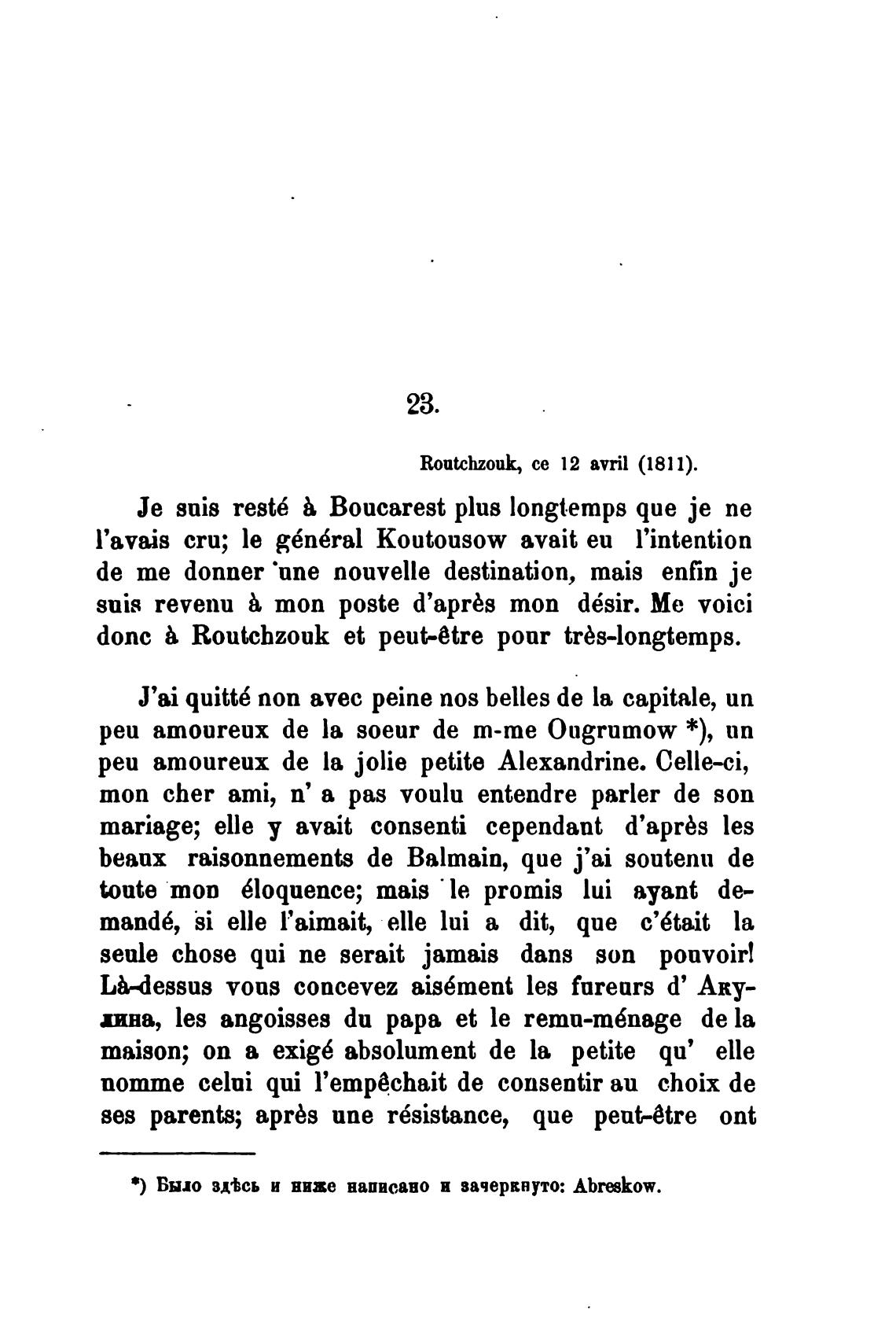 23.

Routchzouk, ce 12 avril (1811).

Je suis resté à Boucarest plus longtemps que je ne l'avais cru; le général Koutousow avait eu l'intention de me donner une nouvelle destination, mais enfin je suis revenu à mon poste d'après mon désir. Me voici donc à Routchzouk et peut-être pour très-longtemps.

J'ai quitté non avec peine nos belles de la capitale, un peu amoureux de la soeur de m-me Ougrumow *), un peu amoureux de la jolie petite Alexandrine. Celle-ci, mon cher ami, n' a pas voulu entendre parler de son mariage; elle y avait consenti cependant d'après les beaux raisonnements de Balmain, que j'ai soutenu de toute mon éloquence; mais le promis lui ayant demandé, si elle l'aimait, elle lui a dit, que c'était la seule chose qui ne serait jamais dans son pouvoir! Là-dessus vous concevez aisément les fureurs d' Акулина, les angoisses du papa et le remu-ménage de la maison; on a exigé absolument de la petite qu' elle nomme celui qui l'empêchait de consentir au choix de ses parents; après une résistance, que peut-être ont

*) Было здѣсь и ниже написано и зачеркнуто: Abreskow.